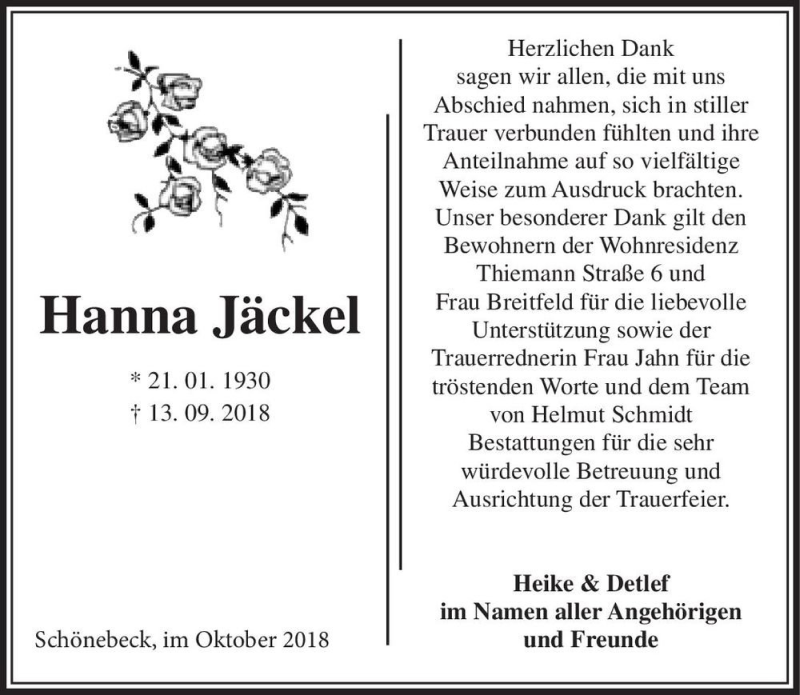 Hanna Jäckel

* 21. 01. 1930
† 13. 09. 2018

Schönebeck, im Oktober 2018

Herzlichen Dank
sagen wir allen, die mit uns Abschied nahmen, sich in stiller Trauer verbunden fühlten und ihre Anteilnahme auf so vielfältige Weise zum Ausdruck brachten. Unser besonderer Dank gilt den Bewohnern der Wohnresidenz Thiemann Straße 6 und Frau Breitfeld für die liebevolle Unterstützung sowie der Trauerrednerin Frau Jahn für die tröstenden Worte und dem Team von Helmut Schmidt Bestattungen für die sehr würdevolle Betreuung und Ausrichtung der Trauerfeier.

Heike & Detlef
im Namen aller Angehörigen
und Freunde